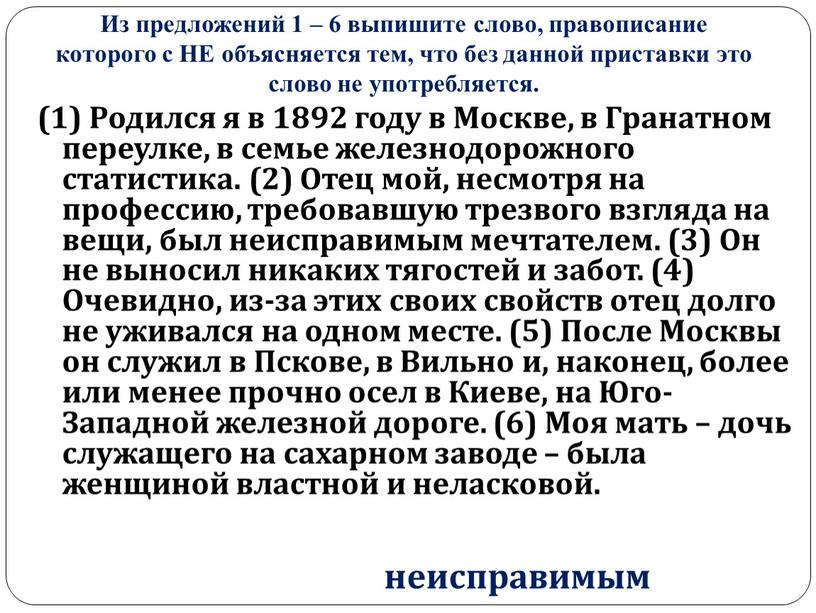 Из предложений 1 – 6 выпишите слово, правописание которого с НЕ объясняется тем, что без данной приставки это слово не употребляется.

(1) Родился я в 1892 году в Москве, в Гранатном переулке, в семье железнодорожного статистика. (2) Отец мой, несмотря на профессию, требовавшую трезвого взгляда на вещи, был неисправимым мечтателем. (3) Он не выносил никаких тягостей и забот. (4) Очевидно, из-за этих своих свойств отец долго не уживался на одном месте. (5) После Москвы он служил в Пскове, в Вильно и, наконец, более или менее прочно осел в Киеве, на Юго-Западной железной дороге. (6) Моя мать – дочь служащего на сахарном заводе – была женщиной властной и неласковой.

неисправимым